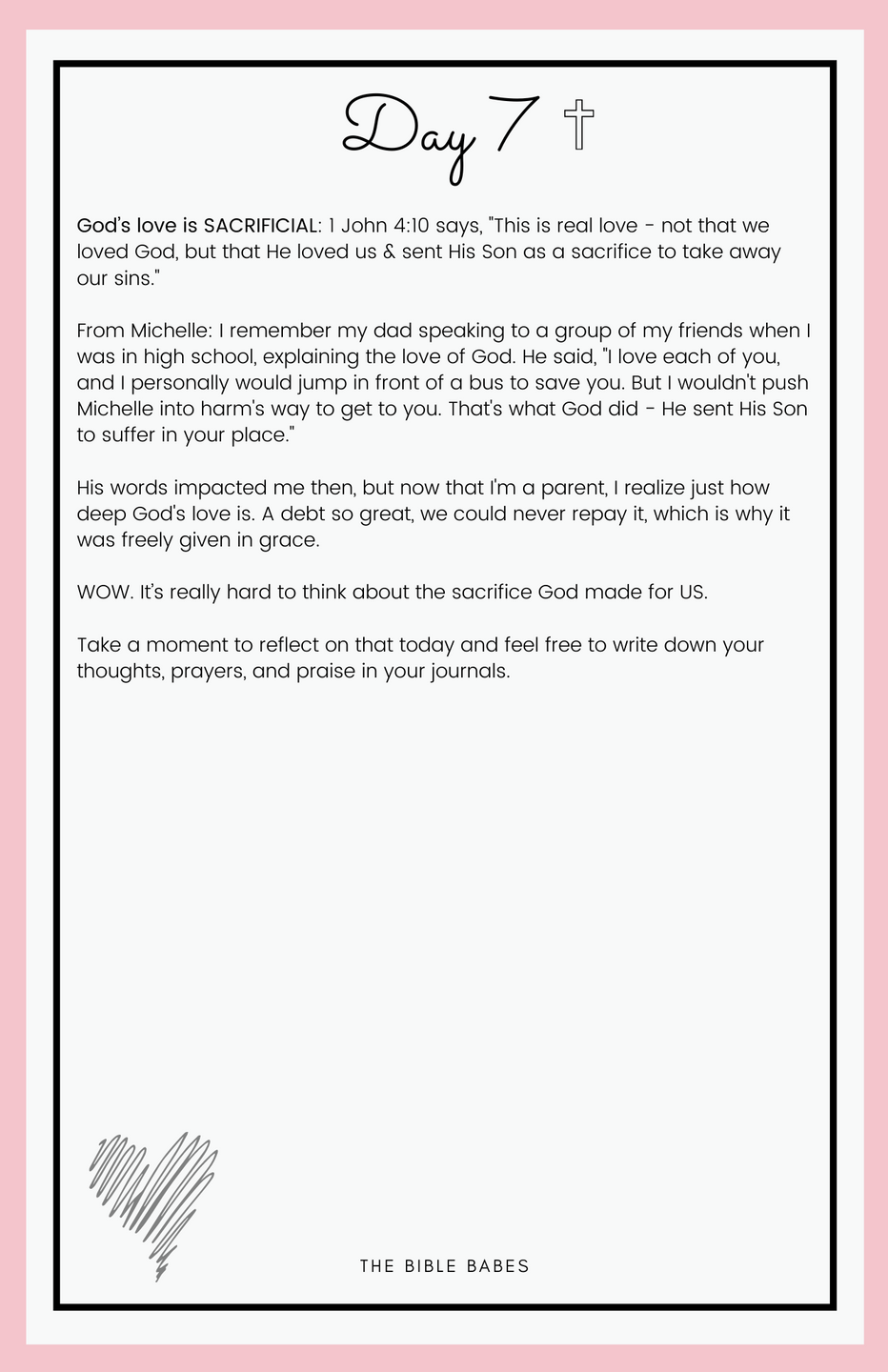 Day 7

God's love is SACRIFICIAL: 1 John 4:10 says, "This is real love - not that we loved God, but that He loved us & sent His Son as a sacrifice to take away our sins."

From Michelle: I remember my dad speaking to a group of my friends when I was in high school, explaining the love of God. He said, "I love each of you, and I personally would jump in front of a bus to save you. But I wouldn't push Michelle into harm's way to get to you. That's what God did - He sent His Son to suffer in your place."

His words impacted me then, but now that I'm a parent, I realize just how deep God's love is. A debt so great, we could never repay it, which is why it was freely given in grace.

WOW. It's really hard to think about the sacrifice God made for US.

Take a moment to reflect on that today and feel free to write down your thoughts, prayers, and praise in your journals.

THE BIBLE BABES